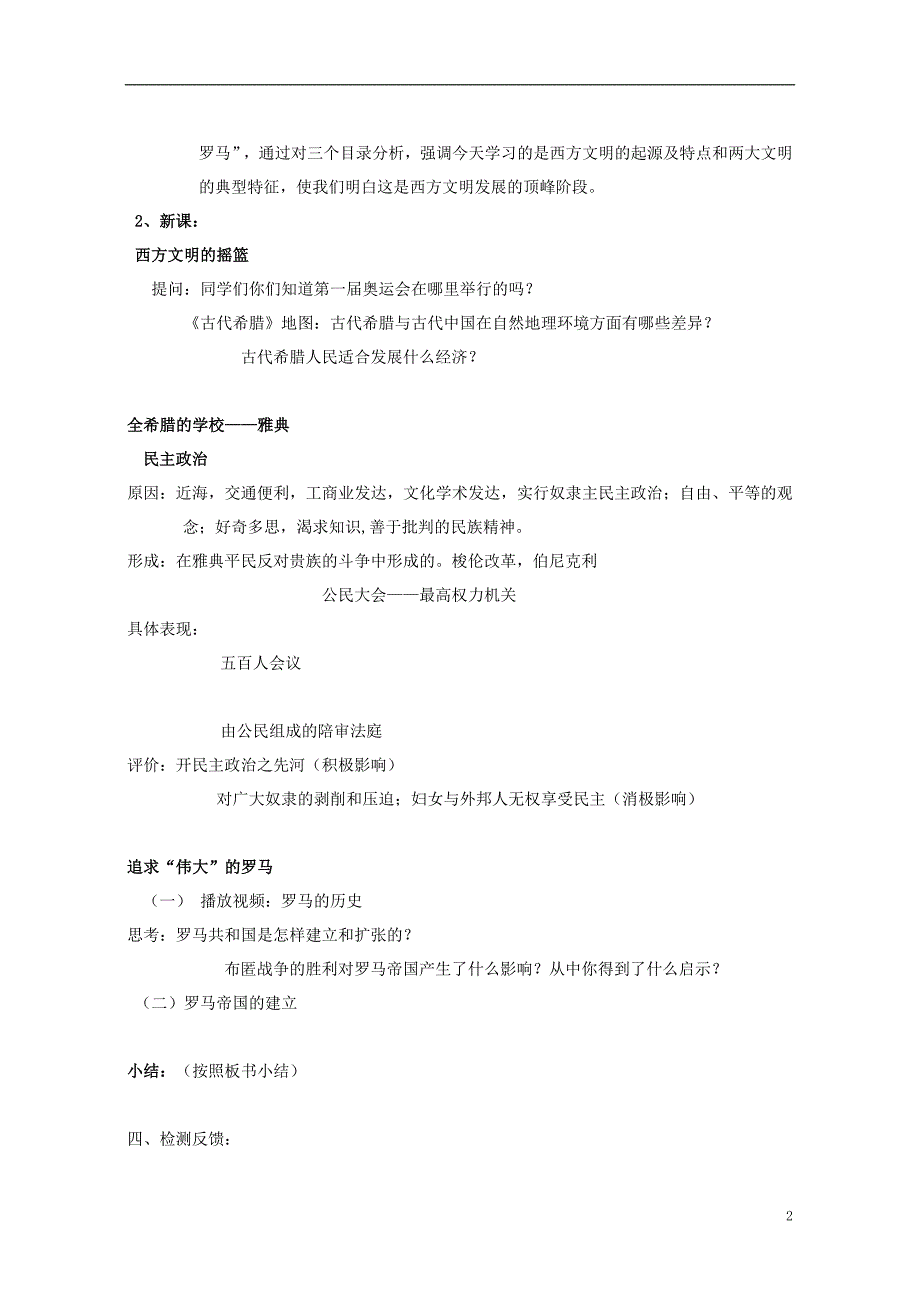 罗马”，通过对三个目录分析，强调今天学习的是西方文明的起源及特点和两大文明的典型特征，使我们明白这是西方文明发展的顶峰阶段。

2、新课：

西方文明的摇篮

提问：同学们你们知道第一届奥运会在哪里举行的吗？

《古代希腊》地图：古代希腊与古代中国在自然地理环境方面有哪些差异？

古代希腊人民适合发展什么经济？

全希腊的学校——雅典

民主政治

原因：近海，交通便利，工商业发达，文化学术发达，实行奴隶主民主政治；自由、平等的观念；好奇多思，渴求知识,善于批判的民族精神。

形成：在雅典平民反对贵族的斗争中形成的。梭伦改革，伯尼克利

公民大会——最高权力机关

具体表现：

五百人会议

由公民组成的陪审法庭

评价：开民主政治之先河（积极影响）

对广大奴隶的剥削和压迫；妇女与外邦人无权享受民主（消极影响）

追求“伟大”的罗马

（一） 播放视频：罗马的历史

思考：罗马共和国是怎样建立和扩张的？

布匿战争的胜利对罗马帝国产生了什么影响？从中你得到了什么启示？

（二）罗马帝国的建立

小结：（按照板书小结）

四、检测反馈：

2